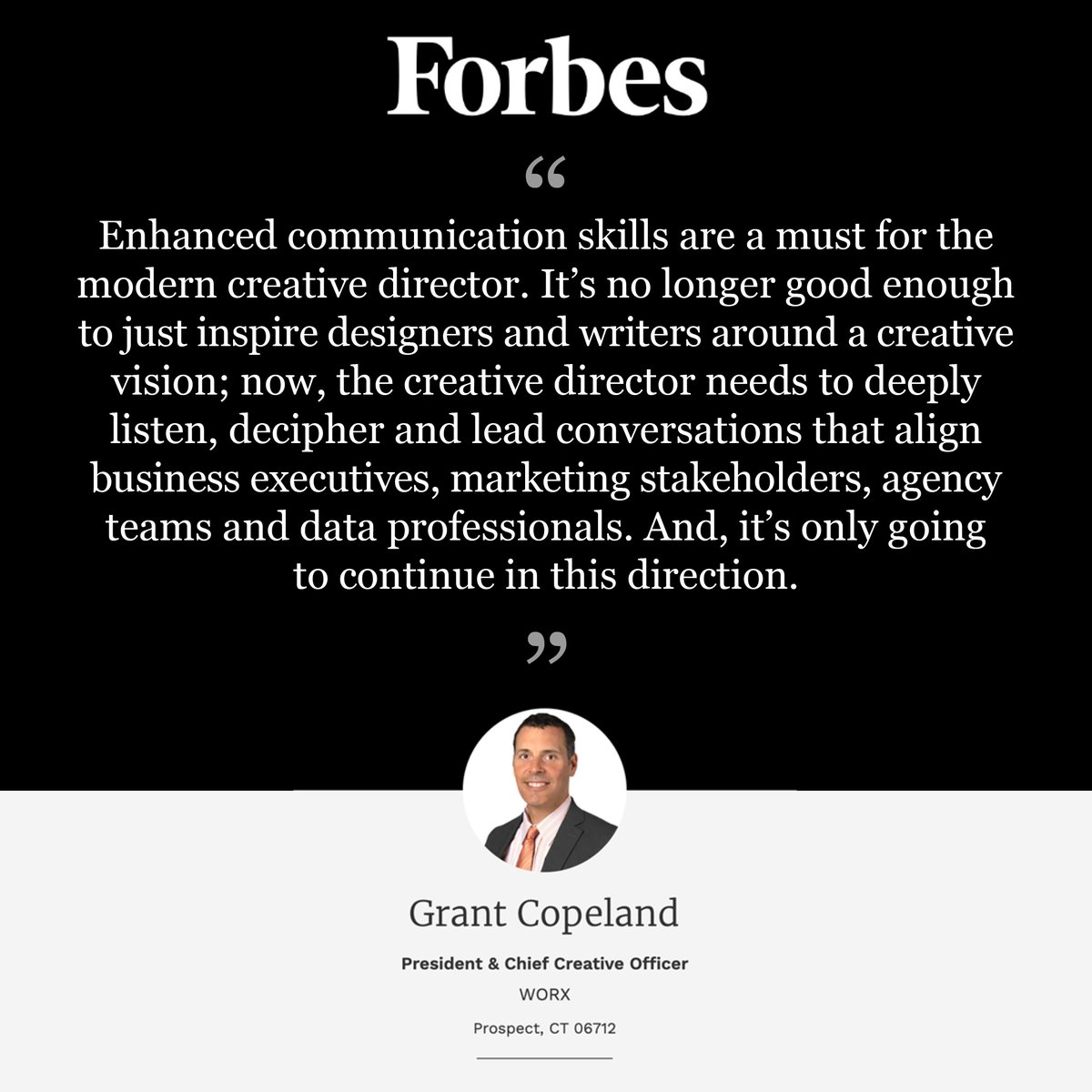 Forbes

“

Enhanced communication skills are a must for the modern creative director. It’s no longer good enough to just inspire designers and writers around a creative vision; now, the creative director needs to deeply listen, decipher and lead conversations that align business executives, marketing stakeholders, agency teams and data professionals. And, it’s only going to continue in this direction.

”

Grant Copeland

President & Chief Creative Officer

WORX

Prospect, CT 06712